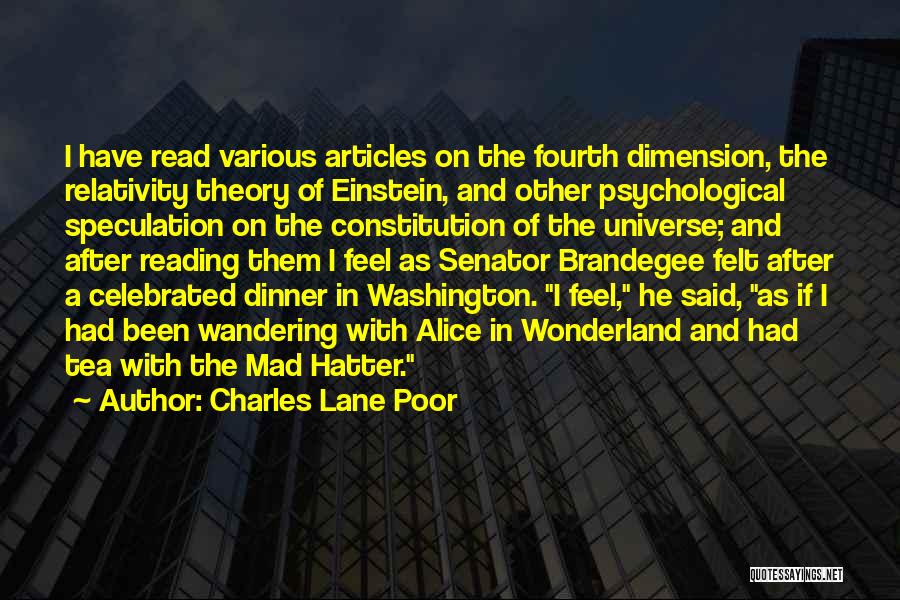 I have read various articles on the fourth dimension, the relativity theory of Einstein, and other psychological speculation on the constitution of the universe; and after reading them I feel as Senator Brandegee felt after a celebrated dinner in Washington. "I feel," he said, "as if I had been wandering with Alice in Wonderland and had tea with the Mad Hatter."

~ Author: Charles Lane Poor

QUOTESSAYINGS.NET